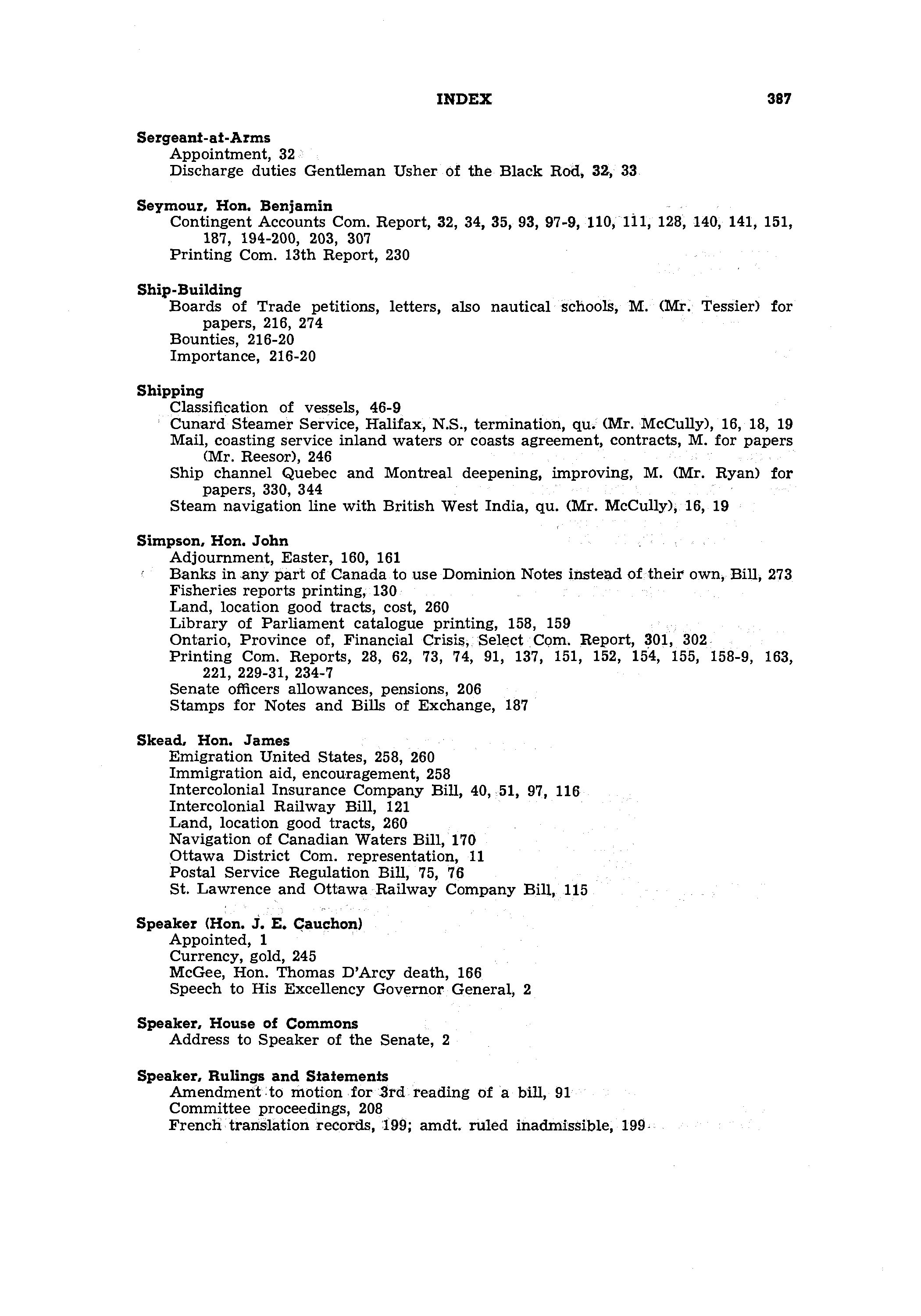 INDEX 387

Sergeant-at-Arms
Appointment, 32
Discharge duties Gentleman Usher of the Black Rod, 32, 33

Seymour, Hon. Benjamin
Contingent Accounts Com. Report, 32, 34, 35, 93, 97-9, 110, 111, 128, 140, 141, 151, 187, 194-200, 203, 307
Printing Com. 13th Report, 230

Ship-Building
Boards of Trade petitions, letters, also nautical schools, M. (Mr. Tessier) for papers, 216, 274
Bounties, 216-20
Importance, 216-20

Shipping
Classification of vessels, 46-9
Cunard Steamer Service, Halifax, N.S., termination, qu. (Mr. McCully), 16, 18, 19
Mail, coasting service inland waters or coasts agreement, contracts, M. for papers (Mr. Reesor), 246
Ship channel Quebec and Montreal deepening, improving, M. (Mr. Ryan) for papers, 330, 344
Steam navigation line with British West India, qu. (Mr. McCully), 16, 19

Simpson, Hon. John
Adjournment, Easter, 160, 161
Banks in any part of Canada to use Dominion Notes instead of their own, Bill, 273
Fisheries reports printing, 130
Land, location good tracts, cost, 260
Library of Parliament catalogue printing, 158, 159
Ontario, Province of, Financial Crisis, Select Com. Report, 301, 302
Printing Com. Reports, 28, 62, 73, 74, 91, 137, 151, 152, 154, 155, 158-9, 163, 221, 229-31, 234-7
Senate officers allowances, pensions, 206
Stamps for Notes and Bills of Exchange, 187

Skead, Hon. James
Emigration United States, 258, 260
Immigration aid, encouragement, 258
Intercolonial Insurance Company Bill, 40, 51, 97, 116
Intercolonial Railway Bill, 121
Land, location good tracts, 260
Navigation of Canadian Waters Bill, 170
Ottawa District Com. representation, 11
Postal Service Regulation Bill, 75, 76
St. Lawrence and Ottawa Railway Company Bill, 115

Speaker (Hon. J. E. Cauchon)
Appointed, 1
Currency, gold, 245
McGee, Hon. Thomas D'Arcy death, 166
Speech to His Excellency Governor General, 2

Speaker, House of Commons
Address to Speaker of the Senate, 2

Speaker, Rulings and Statements
Amendment to motion for 3rd reading of a bill, 91
Committee proceedings, 208
French translation records, 199; amdt. ruled inadmissible, 199